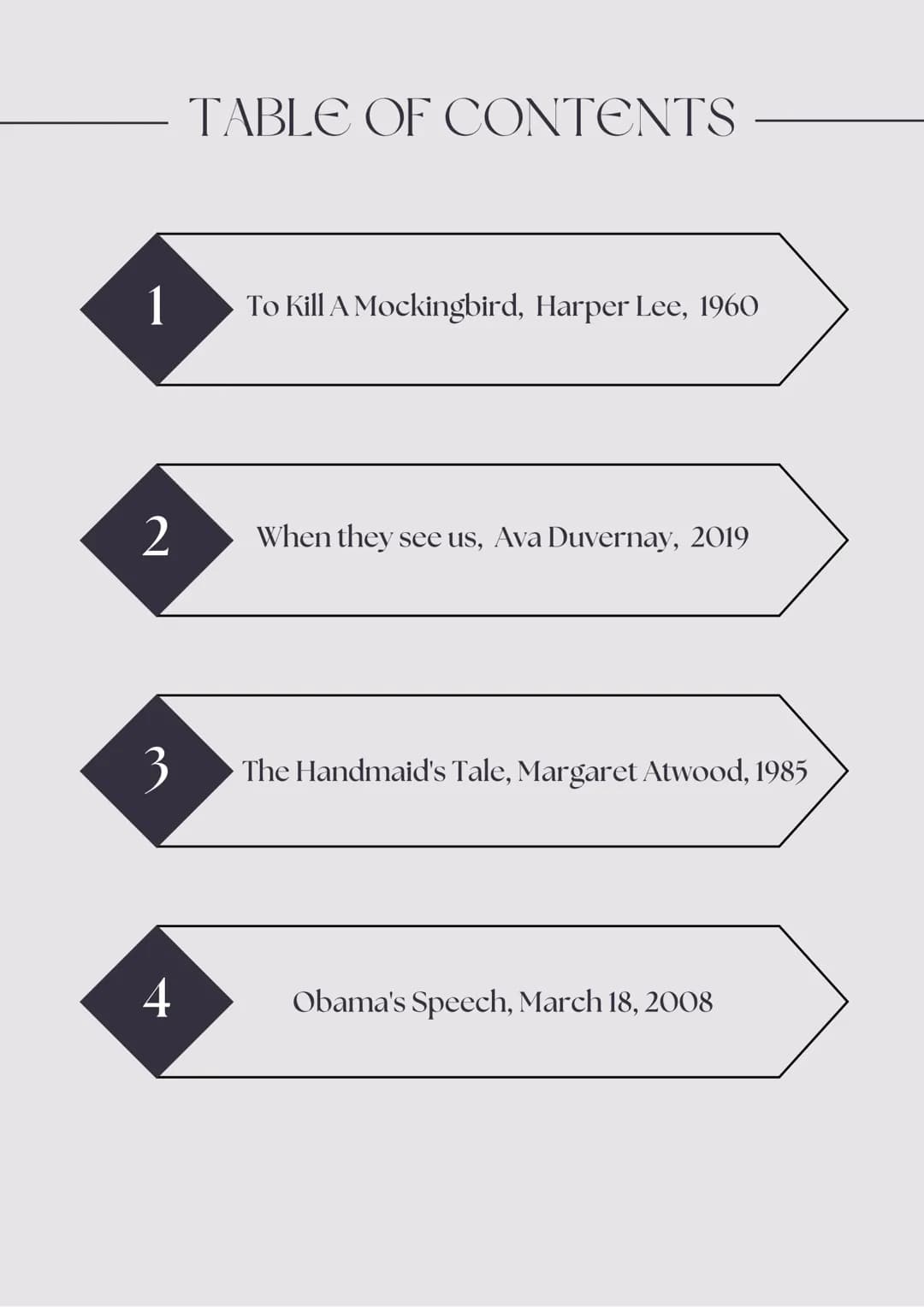 TABLE OF CONTENTS

1 To Kill A Mockingbird, Harper Lee, 1960

2 When they see us, Ava Duvernay, 2019

3 The Handmaid's Tale, Margaret Atwood, 1985

4 Obama's Speech, March 18, 2008